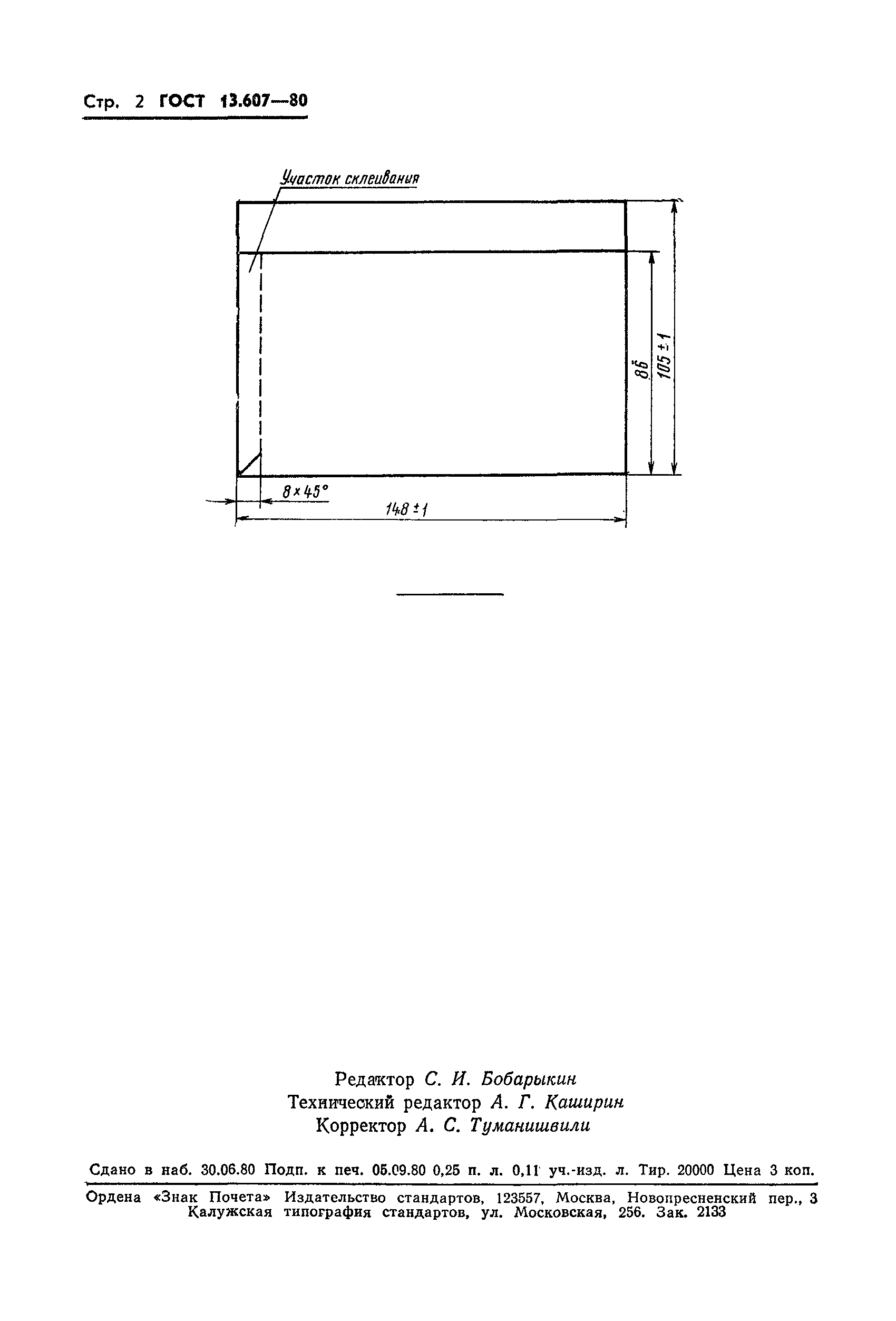 Стр. 2 ГОСТ 13.607—80

Участок склеивания

86

$105 \pm 1$

$8 \times 45°$

$148 \pm 1$

Редактор С. И. Бобарыкин
Технический редактор А. Г. Каширин
Корректор А. С. Туманишвили

Сдано в наб. 30.06.80 Подп. к печ. 05.09.80 0,25 п. л. 0,11 уч.-изд. л. Тир. 20000 Цена 3 коп.

Ордена «Знак Почета» Издательство стандартов, 123557, Москва, Новопресненский пер., 3
Калужская типография стандартов, ул. Московская, 256. Зак. 2133